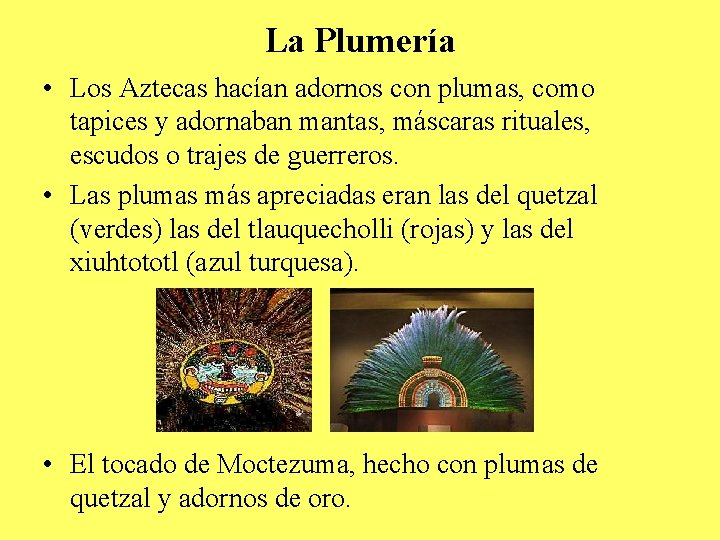 La Plumería

• Los Aztecas hacían adornos con plumas, como tapices y adornaban mantas, máscaras rituales, escudos o trajes de guerreros.

• Las plumas más apreciadas eran las del quetzal (verdes) las del tlauquecholli (rojas) y las del xiuhtototl (azul turquesa).

• El tocado de Moctezuma, hecho con plumas de quetzal y adornos de oro.